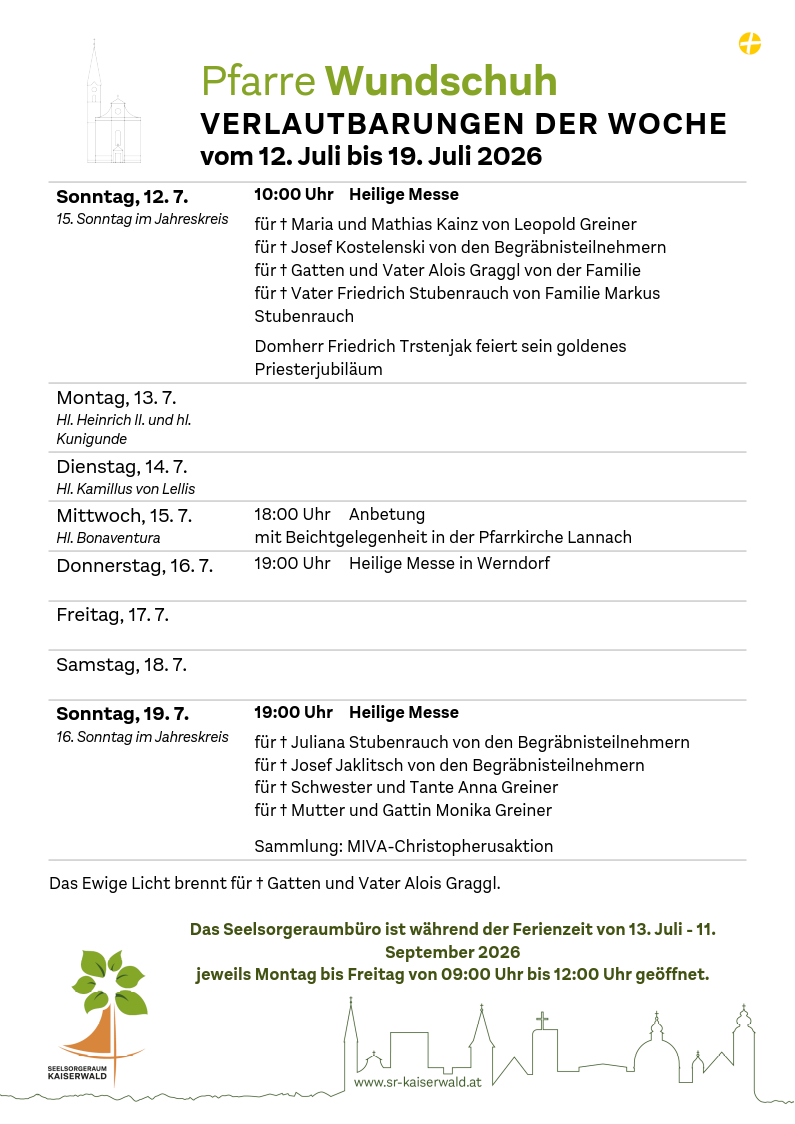 Pfarre Wundschuh
VERLAUTBARUNGEN DER WOCHE
vom 12. Juli bis 19. Juli 2026

Sonntag, 12. 7.
15. Sonntag im Jahreskreis

10:00 Uhr Heilige Messe

für † Maria und Mathias Kainz von Leopold Greiner
für † Josef Kostelenski von den Begräbnisteilnehmern
für † Gatten und Vater Alois Graggl von der Familie
für † Vater Friedrich Stubenrauch von Familie Markus Stubenrauch

Domherr Friedrich Trstenjak feiert sein goldenes Priesterjubiläum

Montag, 13. 7.
Hl. Heinrich II. und hl. Kunigunde

Dienstag, 14. 7.
Hl. Kamillus von Lellis

Mittwoch, 15. 7.
Hl. Bonaventura

18:00 Uhr Anbetung
mit Beichtgelegenheit in der Pfarrkirche Lannach

Donnerstag, 16. 7.

19:00 Uhr Heilige Messe in Werndorf

Freitag, 17. 7.

Samstag, 18. 7.

Sonntag, 19. 7.
16. Sonntag im Jahreskreis

19:00 Uhr Heilige Messe

für † Juliana Stubenrauch von den Begräbnisteilnehmern
für † Josef Jaklitsch von den Begräbnisteilnehmern
für † Schwester und Tante Anna Greiner
für † Mutter und Gattin Monika Greiner

Sammlung: MIVA-Christopherusaktion

Das Ewige Licht brennt für † Gatten und Vater Alois Graggl.

Das Seelsorgeraumbüro ist während der Ferienzeit von 13. Juli - 11. September 2026
jeweils Montag bis Freitag von 09:00 Uhr bis 12:00 Uhr geöffnet.

SEELSORGERAUM
KAISERWALD

www.sr-kaiserwald.at